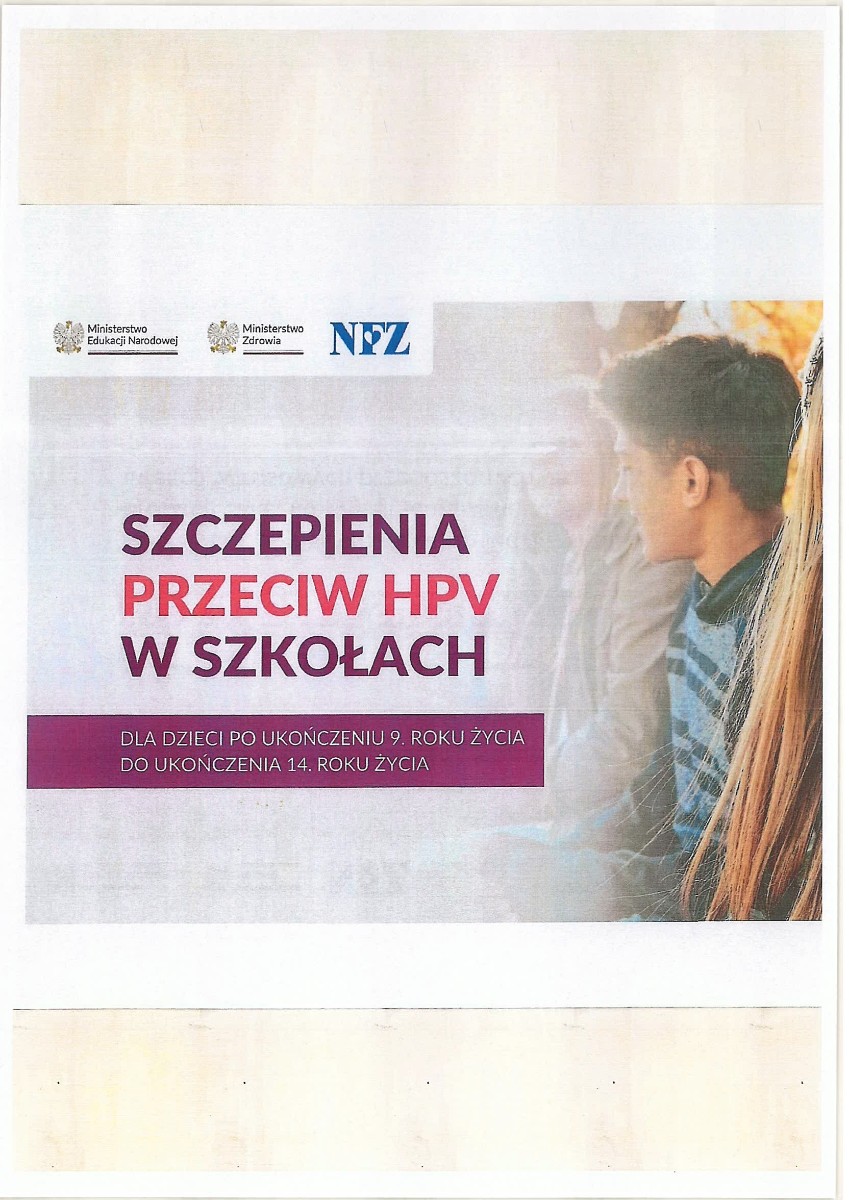 Ministerstwo
Edukacji Narodowej

Ministerstwo
Zdrowia

NFZ

SZCZEPIENIA
PRZECIW HPV
W SZKOŁACH

DLA DZIECI PO UKOŃCZENIU 9. ROKU ŻYCIA
DO UKOŃCZENIA 14. ROKU ŻYCIA